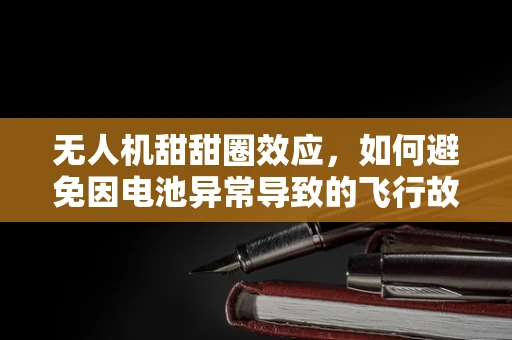 无人机甜甜圈效应，如何避免因电池异常导致的飞行故